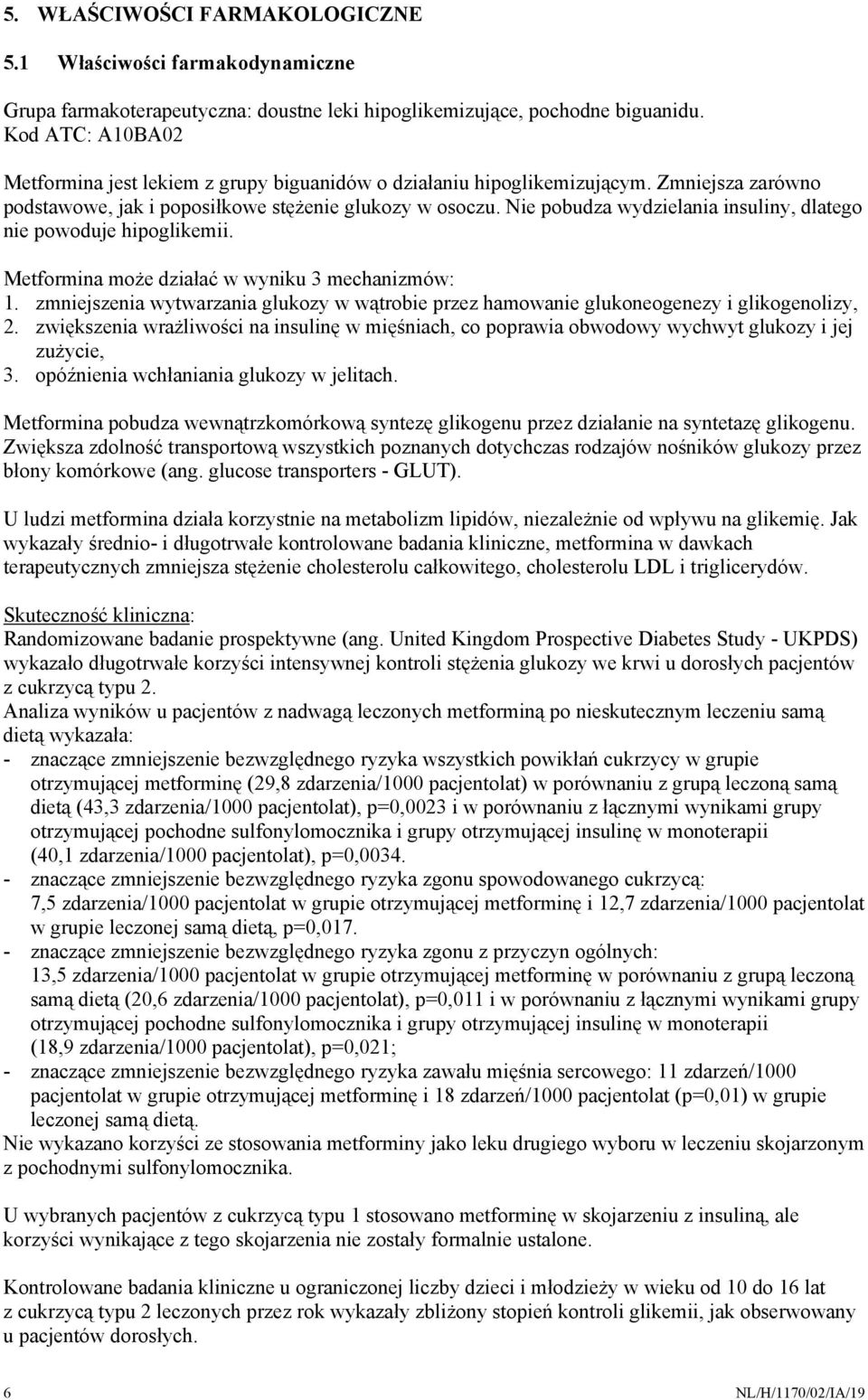 5. WŁAŚCIWOŚCI FARMAKOLOGICZNE

5.1 Właściwości farmakodynamiczne

Grupa farmakoterapeutyczna: doustne leki hipoglikemizujące, pochodne biguanidu.
Kod ATC: A10BA02

Metformina jest lekiem z grupy biguanidów o działaniu hipoglikemizującym. Zmniejsza zarówno podstawowe, jak i poposiłkowe stężenie glukozy w osoczu. Nie pobudza wydzielania insuliny, dlatego nie powoduje hipoglikemii.

Metformina może działać w wyniku 3 mechanizmów:
1. zmniejszenia wytwarzania glukozy w wątrobie przez hamowanie glukoneogenezy i glikogenolizy,
2. zwiększenia wrażliwości na insulinę w mięśniach, co poprawia obwodowy wychwyt glukozy i jej zużycie,
3. opóźnienia wchłaniania glukozy w jelitach.

Metformina pobudza wewnątrzkomórkową syntezę glikogenu przez działanie na syntetazę glikogenu. Zwiększa zdolność transportową wszystkich poznanych dotychczas rodzajów nośników glukozy przez błony komórkowe (ang. glucose transporters - GLUT).

U ludzi metformina działa korzystnie na metabolizm lipidów, niezależnie od wpływu na glikemię. Jak wykazały średnio- i długotrwałe kontrolowane badania kliniczne, metformina w dawkach terapeutycznych zmniejsza stężenie cholesterolu całkowitego, cholesterolu LDL i triglicerydów.

Skuteczność kliniczna:
Randomizowane badanie prospektywne (ang. United Kingdom Prospective Diabetes Study - UKPDS) wykazało długotrwałe korzyści intensywnej kontroli stężenia glukozy we krwi u dorosłych pacjentów z cukrzycą typu 2.
Analiza wyników u pacjentów z nadwagą leczonych metforminą po nieskutecznym leczeniu samą dietą wykazała:
- znaczące zmniejszenie bezwzględnego ryzyka wszystkich powikłań cukrzycy w grupie otrzymującej metforminę (29,8 zdarzenia/1000 pacjentolat) w porównaniu z grupą leczoną samą dietą (43,3 zdarzenia/1000 pacjentolat), p=0,0023 i w porównaniu z łącznymi wynikami grupy otrzymującej pochodne sulfonylomocznika i grupy otrzymującej insulinę w monoterapii (40,1 zdarzenia/1000 pacjentolat), p=0,0034.
- znaczące zmniejszenie bezwzględnego ryzyka zgonu spowodowanego cukrzycą: 7,5 zdarzenia/1000 pacjentolat w grupie otrzymującej metforminę i 12,7 zdarzenia/1000 pacjentolat w grupie leczonej samą dietą, p=0,017.
- znaczące zmniejszenie bezwzględnego ryzyka zgonu z przyczyn ogólnych: 13,5 zdarzenia/1000 pacjentolat w grupie otrzymującej metforminę w porównaniu z grupą leczoną samą dietą (20,6 zdarzenia/1000 pacjentolat), p=0,011 i w porównaniu z łącznymi wynikami grupy otrzymującej pochodne sulfonylomocznika i grupy otrzymującej insulinę w monoterapii (18,9 zdarzenia/1000 pacjentolat), p=0,021;
- znaczące zmniejszenie bezwzględnego ryzyka zawału mięśnia sercowego: 11 zdarzeń/1000 pacjentolat w grupie otrzymującej metforminę i 18 zdarzeń/1000 pacjentolat (p=0,01) w grupie leczonej samą dietą.
Nie wykazano korzyści ze stosowania metforminy jako leku drugiego wyboru w leczeniu skojarzonym z pochodnymi sulfonylomocznika.

U wybranych pacjentów z cukrzycą typu 1 stosowano metforminę w skojarzeniu z insuliną, ale korzyści wynikające z tego skojarzenia nie zostały formalnie ustalone.

Kontrolowane badania kliniczne u ograniczonej liczby dzieci i młodzieży w wieku od 10 do 16 lat z cukrzycą typu 2 leczonych przez rok wykazały zbliżony stopień kontroli glikemii, jak obserwowany u pacjentów dorosłych.

6 NL/H/1170/02/IA/19